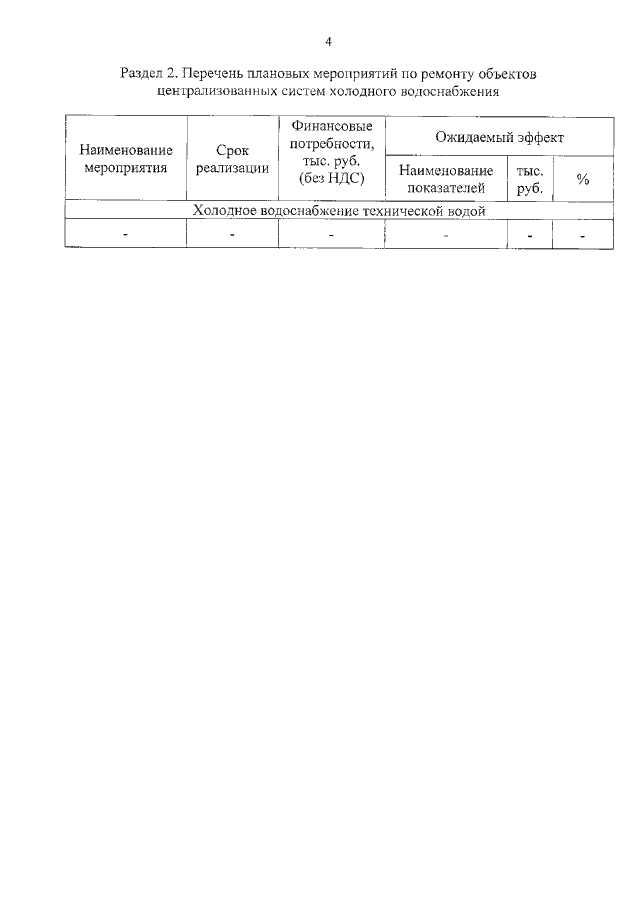 4

Раздел 2. Перечень плановых мероприятий по ремонту объектов централизованных систем холодного водоснабжения

| Наименование мероприятия | Срок реализации | Финансовые потребности, тыс. руб. (без НДС) | Ожидаемый эффект | | |
|---|---|---|---|---|---|
| | | | Наименование показателей | тыс. руб. | % |
| Холодное водоснабжение технической водой | | | | | |
| - | - | - | - | - | - |